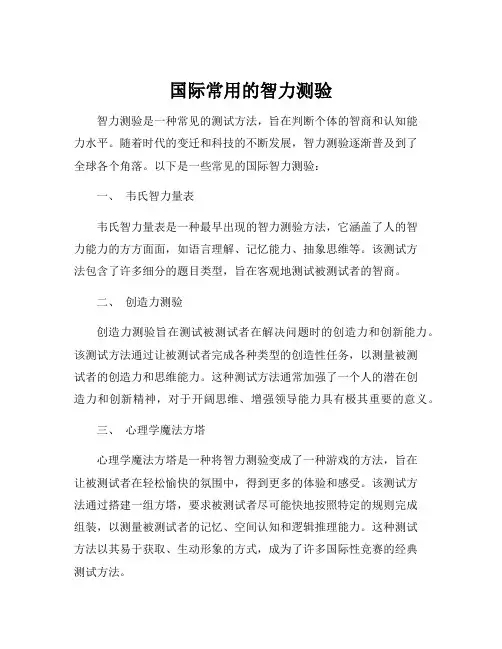 国际常用的智力测验

智力测验是一种常见的测试方法，旨在判断个体的智商和认知能力水平。随着时代的变迁和科技的不断发展，智力测验逐渐普及到了全球各个角落。以下是一些常见的国际智力测验：

一、 韦氏智力量表

韦氏智力量表是一种最早出现的智力测验方法，它涵盖了人的智力能力的方方面面，如语言理解、记忆能力、抽象思维等。该测试方法包含了许多细分的题目类型，旨在客观地测试被测试者的智商。

二、 创造力测验

创造力测验旨在测试被测试者在解决问题时的创造力和创新能力。该测试方法通过让被测试者完成各种类型的创造性任务，以测量被测试者的创造力和思维能力。这种测试方法通常加强了一个人的潜在创造力和创新精神，对于开阔思维、增强领导能力具有极其重要的意义。

三、 心理学魔法方塔

心理学魔法方塔是一种将智力测验变成了一种游戏的方法，旨在让被测试者在轻松愉快的氛围中，得到更多的体验和感受。该测试方法通过搭建一组方塔，要求被测试者尽可能快地按照特定的规则完成组装，以测量被测试者的记忆、空间认知和逻辑推理能力。这种测试方法以其易于获取、生动形象的方式，成为了许多国际性竞赛的经典测试方法。